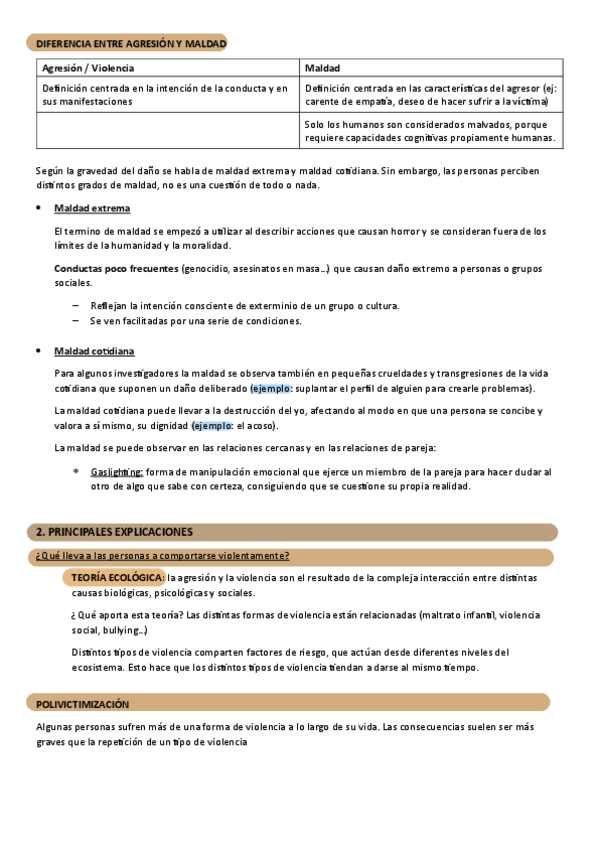 DIFERENCIA ENTRE AGRESIÓN Y MALDAD

| Agresión / Violencia | Maldad |
|---|---|
| Definición centrada en la intención de la conducta y en sus manifestaciones | Definición centrada en las características del agresor (ej: carente de empatía, deseo de hacer sufrir a la víctima) |
| | Solo los humanos son considerados malvados, porque requiere capacidades cognitivas propiamente humanas. |

Según la gravedad del daño se habla de maldad extrema y maldad cotidiana. Sin embargo, las personas perciben distintos grados de maldad, no es una cuestión de todo o nada.

• Maldad extrema

El termino de maldad se empezó a utilizar al describir acciones que causan horror y se consideran fuera de los límites de la humanidad y la moralidad.

Conductas poco frecuentes (genocidio, asesinatos en masa…) que causan daño extremo a personas o grupos sociales.

– Reflejan la intención consciente de exterminio de un grupo o cultura.
– Se ven facilitadas por una serie de condiciones.

• Maldad cotidiana

Para algunos investigadores la maldad se observa también en pequeñas crueldades y transgresiones de la vida cotidiana que suponen un daño deliberado (ejemplo: suplantar el perfil de alguien para crearle problemas).

La maldad cotidiana puede llevar a la destrucción del yo, afectando al modo en que una persona se concibe y valora a sí mismo, su dignidad (ejemplo: el acoso).

La maldad se puede observar en las relaciones cercanas y en las relaciones de pareja:

* Gaslighting: forma de manipulación emocional que ejerce un miembro de la pareja para hacer dudar al otro de algo que sabe con certeza, consiguiendo que se cuestione su propia realidad.

2. PRINCIPALES EXPLICACIONES

¿Qué lleva a las personas a comportarse violentamente?

TEORÍA ECOLÓGICA: la agresión y la violencia son el resultado de la compleja interacción entre distintas causas biológicas, psicológicas y sociales.

¿Qué aporta esta teoría? Las distintas formas de violencia están relacionadas (maltrato infantil, violencia social, bullying…)

Distintos tipos de violencia comparten factores de riesgo, que actúan desde diferentes niveles del ecosistema. Esto hace que los distintos tipos de violencia tiendan a darse al mismo tiempo.

POLIVICTIMIZACIÓN

Algunas personas sufren más de una forma de violencia a lo largo de su vida. Las consecuencias suelen ser más graves que la repetición de un tipo de violencia